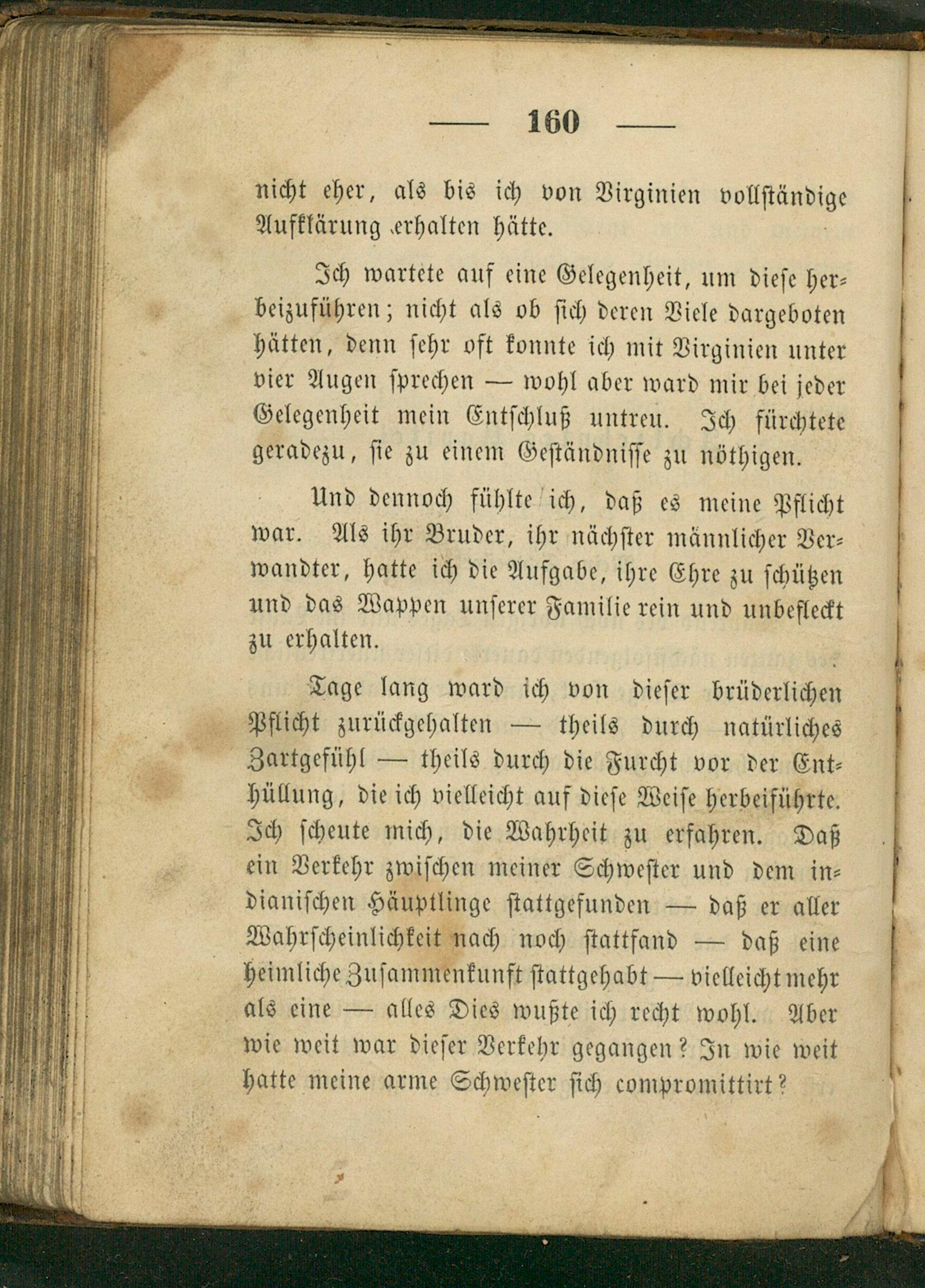 — 160 —

nicht eher, als bis ich von Virginien vollständige Aufklärung erhalten hätte.

Ich wartete auf eine Gelegenheit, um diese herbeizuführen; nicht als ob sich deren Viele dargeboten hätten, denn sehr oft konnte ich mit Virginien unter vier Augen sprechen — wohl aber ward mir bei jeder Gelegenheit mein Entschluß untreu. Ich fürchtete geradezu, sie zu einem Geständnisse zu nöthigen.

Und dennoch fühlte ich, daß es meine Pflicht war. Als ihr Bruder, ihr nächster männlicher Verwandter, hatte ich die Aufgabe, ihre Ehre zu schützen und das Wappen unserer Familie rein und unbefleckt zu erhalten.

Tage lang ward ich von dieser brüderlichen Pflicht zurückgehalten — theils durch natürliches Zartgefühl — theils durch die Furcht vor der Enthüllung, die ich vielleicht auf diese Weise herbeiführte. Ich scheute mich, die Wahrheit zu erfahren. Daß ein Verkehr zwischen meiner Schwester und dem indianischen Häuptlinge stattgefunden — daß er aller Wahrscheinlichkeit nach noch stattfand — daß eine heimliche Zusammenkunft stattgehabt — vielleicht mehr als eine — alles Dies wußte ich recht wohl. Aber wie weit war dieser Verkehr gegangen? In wie weit hatte meine arme Schwester sich compromittirt?